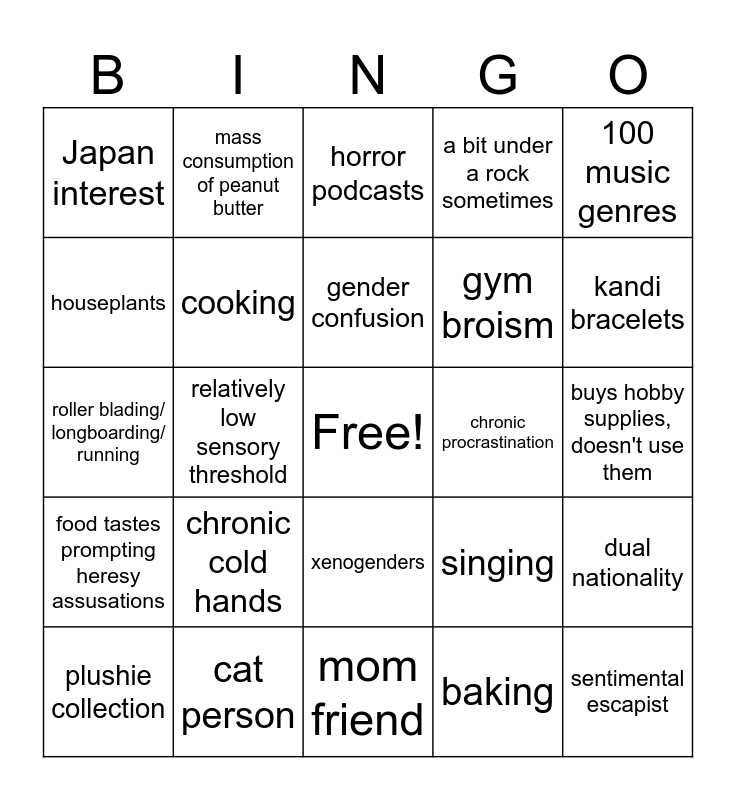 | B | I | N | G | O |
|---|---|---|---|---|
| Japan interest | mass consumption of peanut butter | horror podcasts | a bit under a rock sometimes | 100 music genres |
| houseplants | cooking | gender confusion | gym broism | kandi bracelets |
| roller blading/ longboarding/ running | relatively low sensory threshold | Free! | chronic procrastination | buys hobby supplies, doesn't use them |
| food tastes prompting heresy assusations | chronic cold hands | xenogenders | singing | dual nationality |
| plushie collection | cat person | mom friend | baking | sentimental escapist |